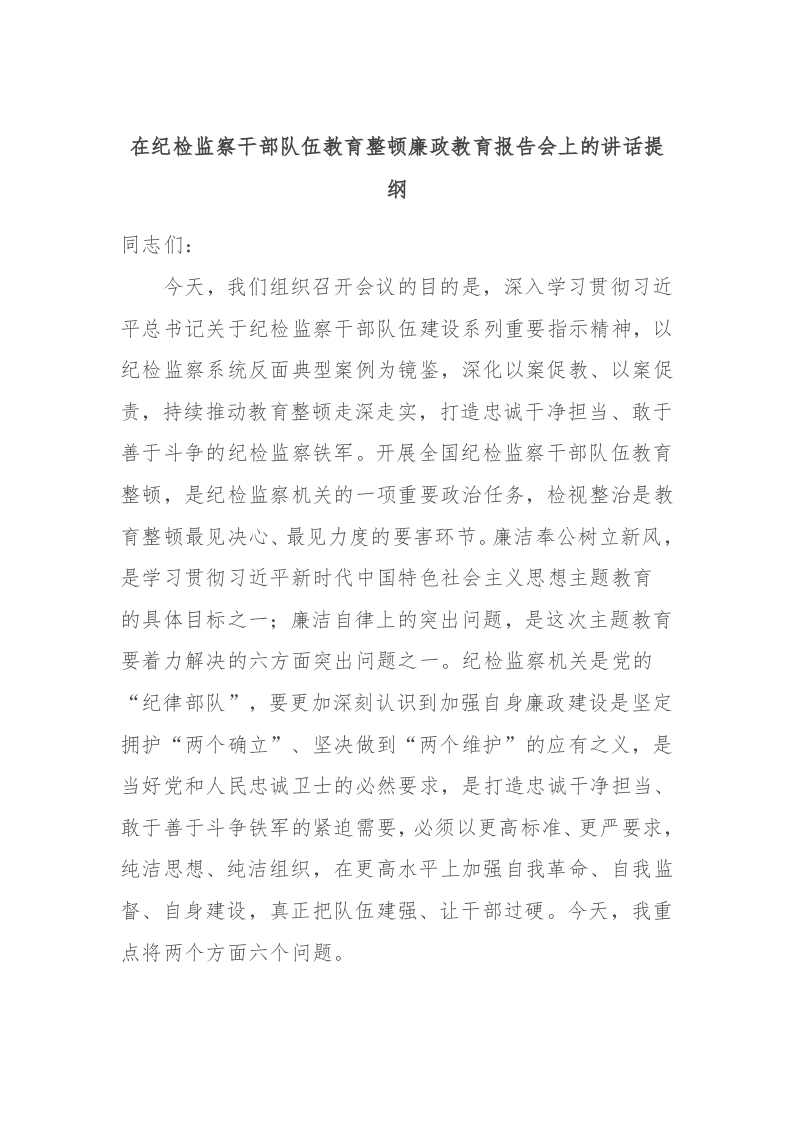 在纪检监察干部队伍教育整顿廉政教育报告会上的讲话提纲

同志们：

今天，我们组织召开会议的目的是，深入学习贯彻习近平总书记关于纪检监察干部队伍建设系列重要指示精神，以纪检监察系统反面典型案例为镜鉴，深化以案促教、以案促责，持续推动教育整顿走深走实，打造忠诚干净担当、敢于善于斗争的纪检监察铁军。开展全国纪检监察干部队伍教育整顿，是纪检监察机关的一项重要政治任务，检视整治是教育整顿最见决心、最见力度的要害环节。廉洁奉公树立新风，是学习贯彻习近平新时代中国特色社会主义思想主题教育的具体目标之一；廉洁自律上的突出问题，是这次主题教育要着力解决的六方面突出问题之一。纪检监察机关是党的“纪律部队”，要更加深刻认识到加强自身廉政建设是坚定拥护“两个确立”、坚决做到“两个维护”的应有之义，是当好党和人民忠诚卫士的必然要求，是打造忠诚干净担当、敢于善于斗争铁军的紧迫需要，必须以更高标准、更严要求，纯洁思想、纯洁组织，在更高水平上加强自我革命、自我监督、自身建设，真正把队伍建强、让干部过硬。今天，我重点将两个方面六个问题。